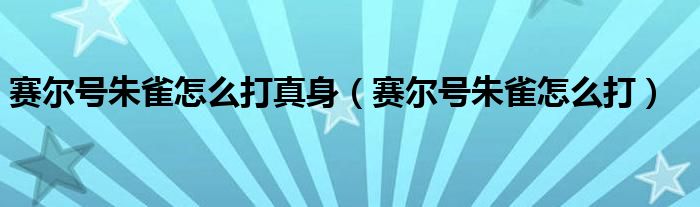 赛尔号朱雀怎么打真身（赛尔号朱雀怎么打）